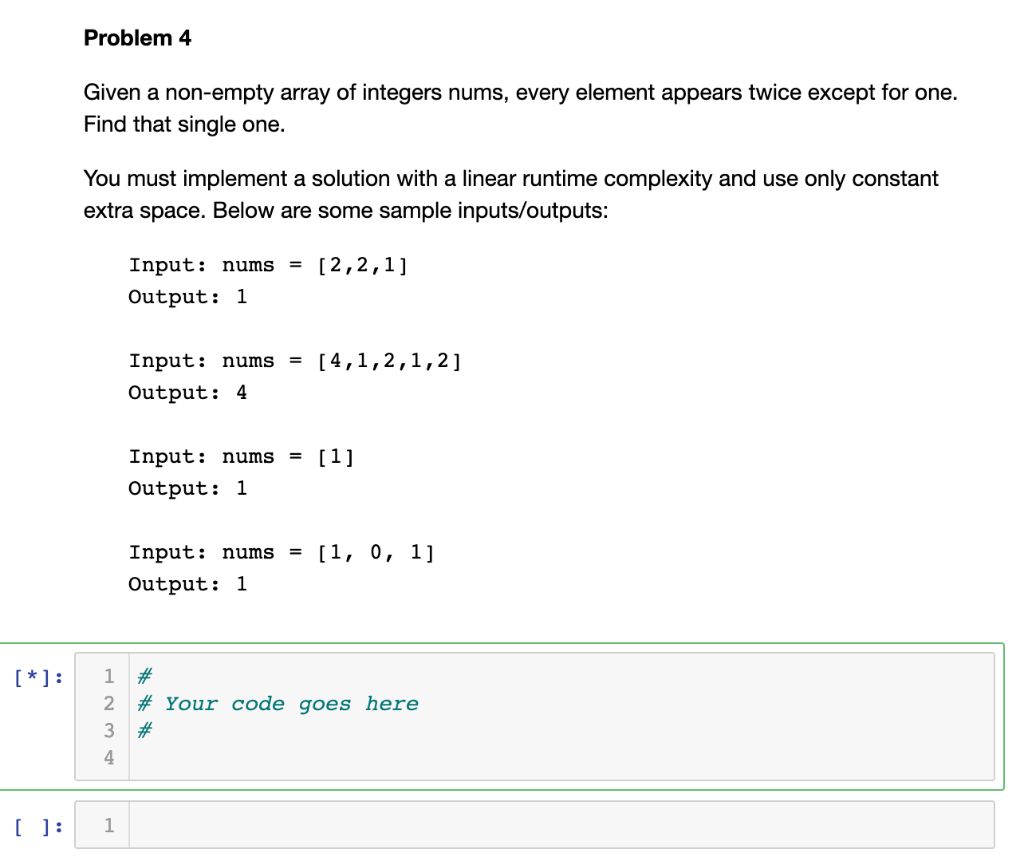 Problem 4

Given a non-empty array of integers nums, every element appears twice except for one. Find that single one.

You must implement a solution with a linear runtime complexity and use only constant extra space. Below are some sample inputs/outputs:

Input: nums = [2,2,1]
Output: 1

Input: nums = [4,1,2,1,2]
Output: 4

Input: nums = [1]
Output: 1

Input: nums = [1, 0, 1]
Output: 1

[*]:
1 #
2 # Your code goes here
3 #
4

[ ]:
1